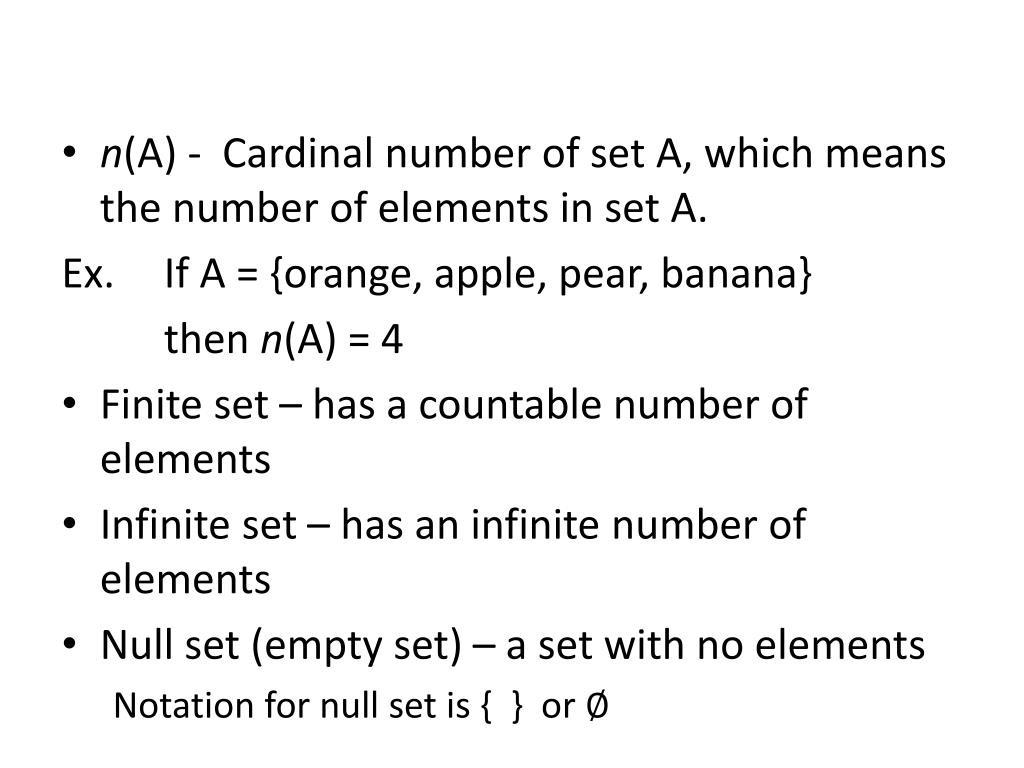 • $n$(A) - Cardinal number of set A, which means the number of elements in set A.

Ex. If A = {orange, apple, pear, banana}

then $n$(A) = 4

• Finite set – has a countable number of elements

• Infinite set – has an infinite number of elements

• Null set (empty set) – a set with no elements

Notation for null set is { } or Ø